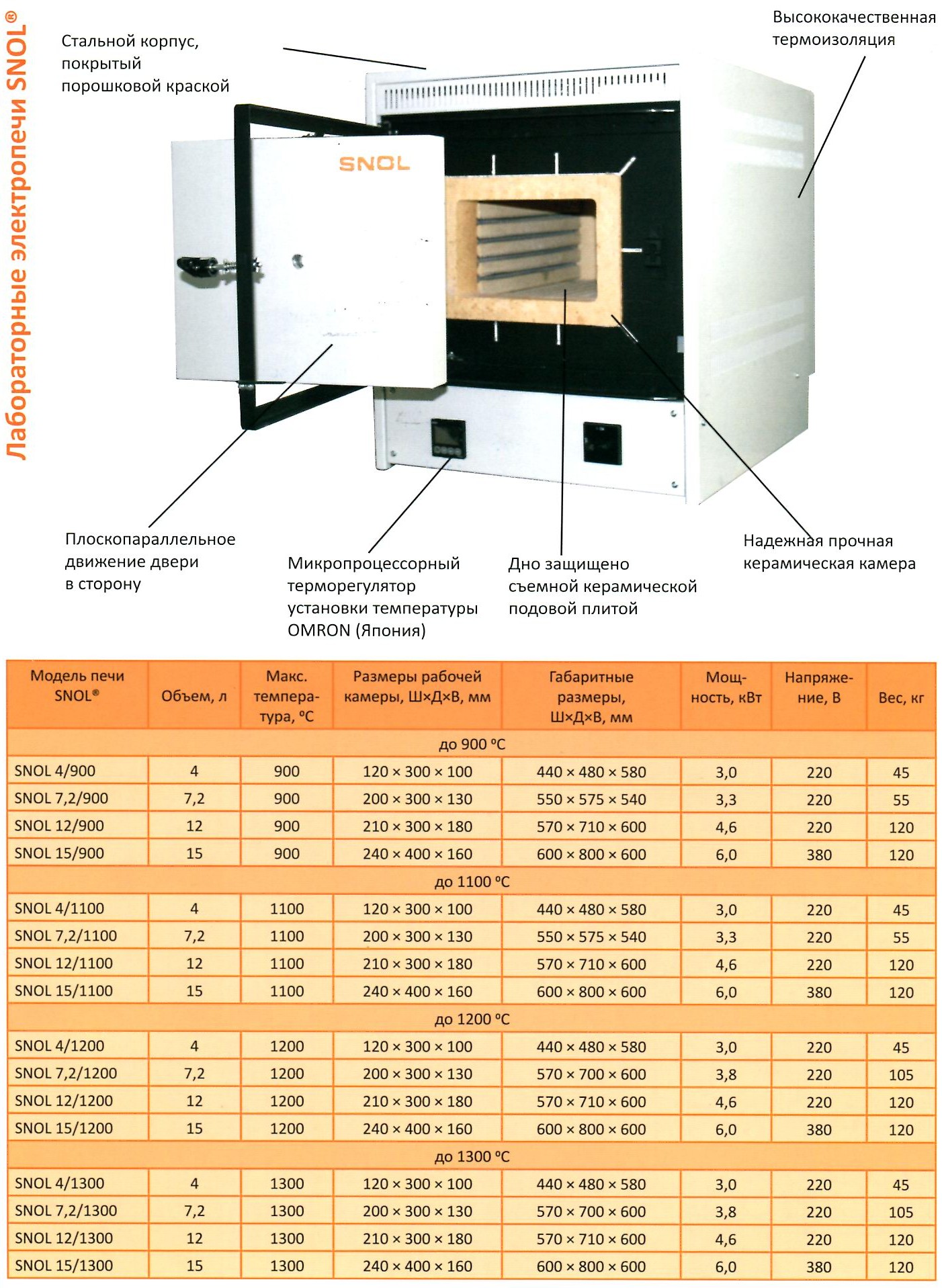 Лабораторные электропечи SNOL®

Стальной корпус, покрытый порошковой краской

Высококачественная термоизоляция

SNOL

Плоскопараллельное движение двери в сторону

Микропроцессорный терморегулятор установки температуры OMRON (Япония)

Дно защищено съемной керамической подовой плитой

Надежная прочная керамическая камера

| Модель печи SNOL® | Объем, л | Макс. температура, °C | Размеры рабочей камеры, Ш×Д×В, мм | Габаритные размеры, Ш×Д×В, мм | Мощность, кВт | Напряжение, В | Вес, кг |
|---|---|---|---|---|---|---|---|
| до 900 °C | | | | | | | |
| SNOL 4/900 | 4 | 900 | 120 × 300 × 100 | 440 × 480 × 580 | 3,0 | 220 | 45 |
| SNOL 7,2/900 | 7,2 | 900 | 200 × 300 × 130 | 550 × 575 × 540 | 3,3 | 220 | 55 |
| SNOL 12/900 | 12 | 900 | 210 × 300 × 180 | 570 × 710 × 600 | 4,6 | 220 | 120 |
| SNOL 15/900 | 15 | 900 | 240 × 400 × 160 | 600 × 800 × 600 | 6,0 | 380 | 120 |
| до 1100 °C | | | | | | | |
| SNOL 4/1100 | 4 | 1100 | 120 × 300 × 100 | 440 × 480 × 580 | 3,0 | 220 | 45 |
| SNOL 7,2/1100 | 7,2 | 1100 | 200 × 300 × 130 | 550 × 575 × 540 | 3,3 | 220 | 55 |
| SNOL 12/1100 | 12 | 1100 | 210 × 300 × 180 | 570 × 710 × 600 | 4,6 | 220 | 120 |
| SNOL 15/1100 | 15 | 1100 | 240 × 400 × 160 | 600 × 800 × 600 | 6,0 | 380 | 120 |
| до 1200 °C | | | | | | | |
| SNOL 4/1200 | 4 | 1200 | 120 × 300 × 100 | 440 × 480 × 580 | 3,0 | 220 | 45 |
| SNOL 7,2/1200 | 7,2 | 1200 | 200 × 300 × 130 | 570 × 700 × 600 | 3,8 | 220 | 105 |
| SNOL 12/1200 | 12 | 1200 | 210 × 300 × 180 | 570 × 710 × 600 | 4,6 | 220 | 120 |
| SNOL 15/1200 | 15 | 1200 | 240 × 400 × 160 | 600 × 800 × 600 | 6,0 | 380 | 120 |
| до 1300 °C | | | | | | | |
| SNOL 4/1300 | 4 | 1300 | 120 × 300 × 100 | 440 × 480 × 580 | 3,0 | 220 | 45 |
| SNOL 7,2/1300 | 7,2 | 1300 | 200 × 300 × 130 | 570 × 700 × 600 | 3,8 | 220 | 105 |
| SNOL 12/1300 | 12 | 1300 | 210 × 300 × 180 | 570 × 710 × 600 | 4,6 | 220 | 120 |
| SNOL 15/1300 | 15 | 1300 | 240 × 400 × 160 | 600 × 800 × 600 | 6,0 | 380 | 120 |